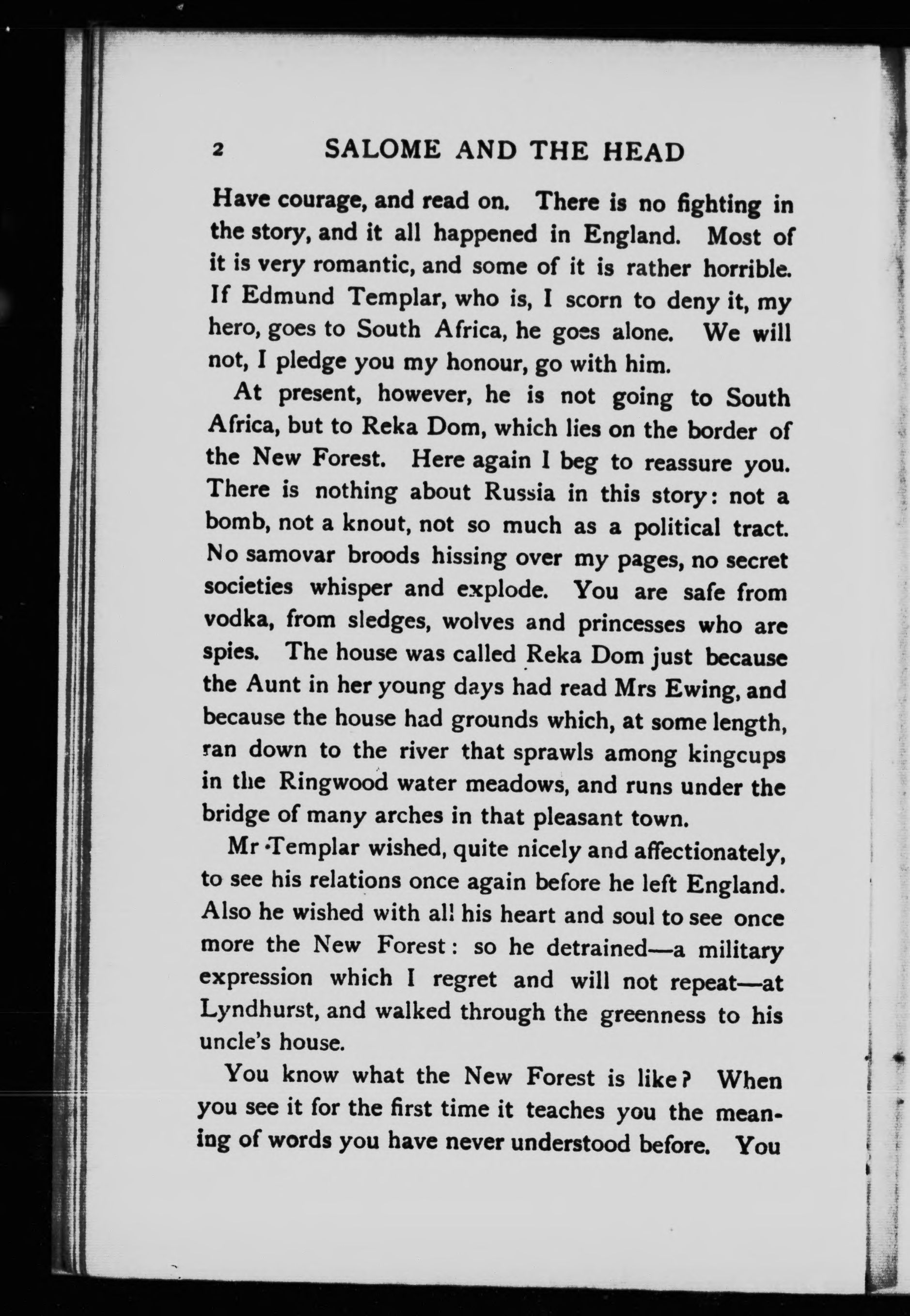 2 SALOME AND THE HEAD

Have courage, and read on. There is no fighting in the story, and it all happened in England. Most of it is very romantic, and some of it is rather horrible. If Edmund Templar, who is, I scorn to deny it, my hero, goes to South Africa, he goes alone. We will not, I pledge you my honour, go with him.

At present, however, he is not going to South Africa, but to Reka Dom, which lies on the border of the New Forest. Here again I beg to reassure you. There is nothing about Russia in this story: not a bomb, not a knout, not so much as a political tract. No samovar broods hissing over my pages, no secret societies whisper and explode. You are safe from vodka, from sledges, wolves and princesses who are spies. The house was called Reka Dom just because the Aunt in her young days had read Mrs Ewing, and because the house had grounds which, at some length, ran down to the river that sprawls among kingcups in the Ringwood water meadows, and runs under the bridge of many arches in that pleasant town.

Mr Templar wished, quite nicely and affectionately, to see his relations once again before he left England. Also he wished with all his heart and soul to see once more the New Forest: so he detrained—a military expression which I regret and will not repeat—at Lyndhurst, and walked through the greenness to his uncle's house.

You know what the New Forest is like? When you see it for the first time it teaches you the meaning of words you have never understood before. You